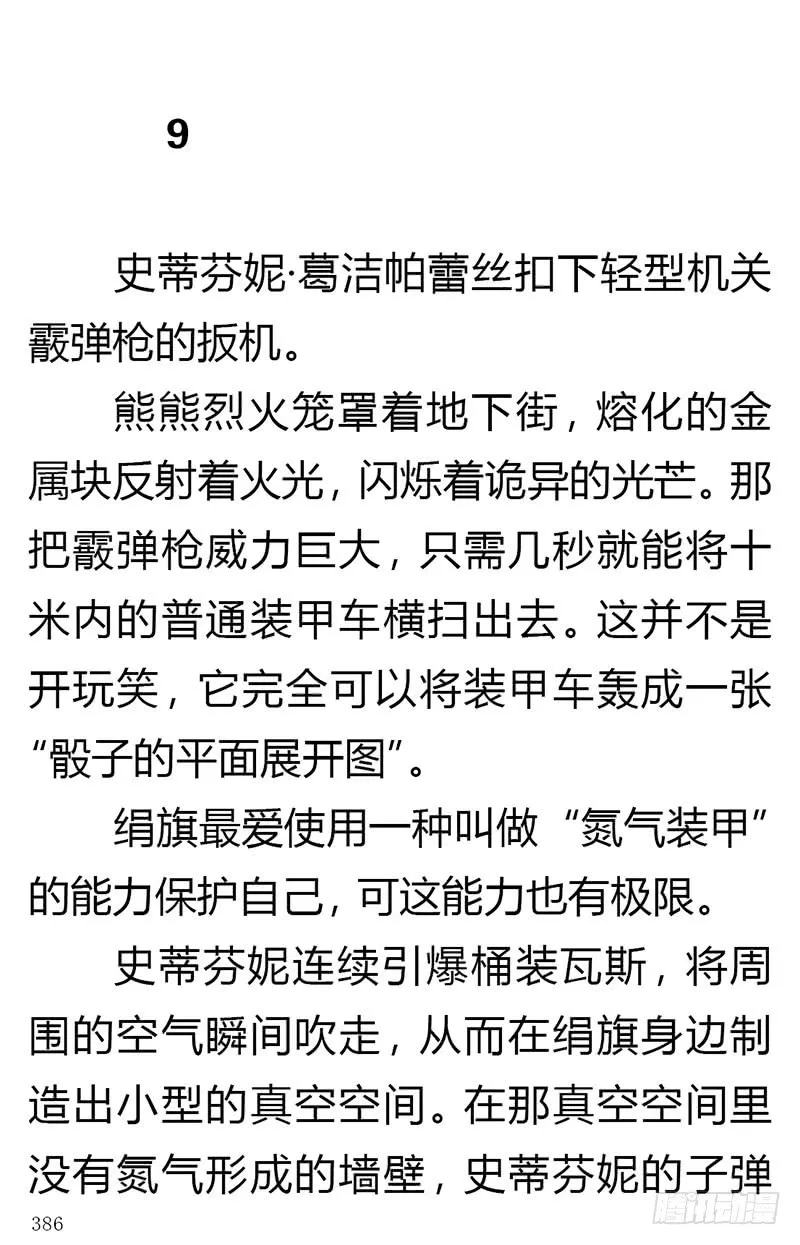 9

史蒂芬妮·葛洁帕蕾丝扣下轻型机关霰弹枪的扳机。

熊熊烈火笼罩着地下街，熔化的金属块反射着火光，闪烁着诡异的光芒。那把霰弹枪威力巨大，只需几秒就能将十米内的普通装甲车横扫出去。这并不是开玩笑，它完全可以将装甲车轰成一张“骰子的平面展开图”。

绢旗最爱使用一种叫做“氮气装甲”的能力保护自己，可这能力也有极限。

史蒂芬妮连续引爆桶装瓦斯，将周围的空气瞬间吹走，从而在绢旗身边制造出小型的真空空间。在那真空空间里没有氮气形成的墙壁，史蒂芬妮的子弹

386

腾讯动漫